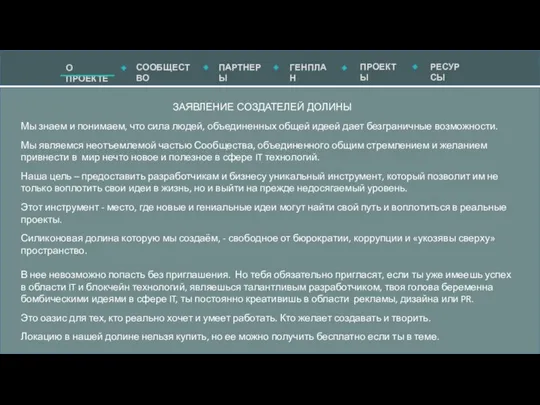 О ПРОЕКТЕ

СООБЩЕСТВО

ПАРТНЕРЫ

ГЕНПЛАН

ПРОЕКТЫ

РЕСУРСЫ

ЗАЯВЛЕНИЕ СОЗДАТЕЛЕЙ ДОЛИНЫ

Мы знаем и понимаем, что сила людей, объединенных общей идеей дает безграничные возможности.

Мы являемся неотъемлемой частью Сообщества, объединенного общим стремлением и желанием привнести в мир нечто новое и полезное в сфере IT технологий.

Наша цель – предоставить разработчикам и бизнесу уникальный инструмент, который позволит им не только воплотить свои идеи в жизнь, но и выйти на прежде недосягаемый уровень.

Этот инструмент - место, где новые и гениальные идеи могут найти свой путь и воплотиться в реальные проекты.

Силиконовая долина которую мы создаём, - свободное от бюрократии, коррупции и «укозявы сверху» пространство.

В нее невозможно попасть без приглашения. Но тебя обязательно пригласят, если ты уже имеешь успех в области IT и блокчейн технологий, являешься талантливым разработчиком, твоя голова беременна бомбическими идеями в сфере IT, ты постоянно креативишь в области рекламы, дизайна или PR.

Это оазис для тех, кто реально хочет и умеет работать. Кто желает создавать и творить.

Локацию в нашей долине нельзя купить, но ее можно получить бесплатно если ты в теме.